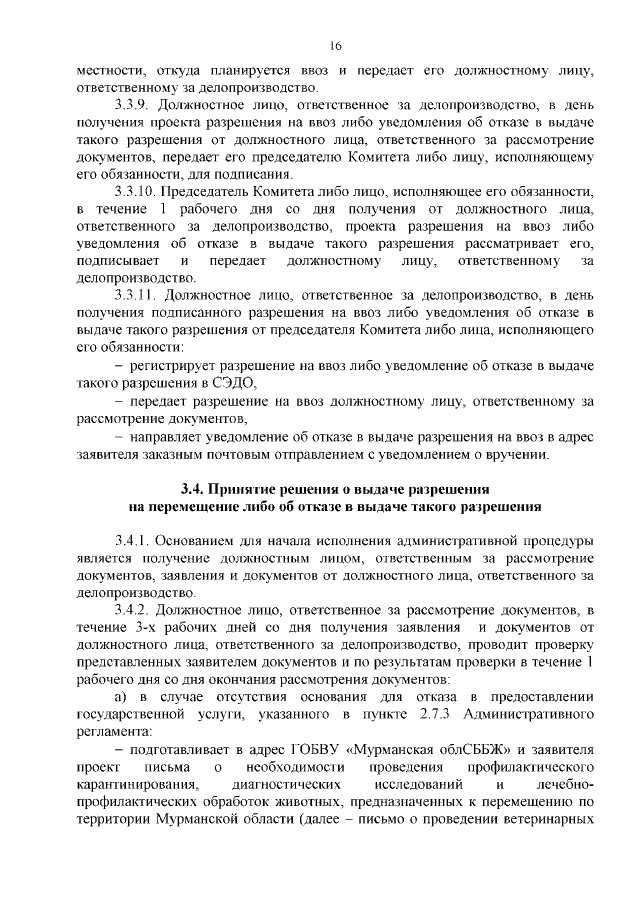 16

местности, откуда планируется ввоз и передает его должностному лицу, ответственному за делопроизводство.

3.3.9. Должностное лицо, ответственное за делопроизводство, в день получения проекта разрешения на ввоз либо уведомления об отказе в выдаче такого разрешения от должностного лица, ответственного за рассмотрение документов, передает его председателю Комитета либо лицу, исполняющему его обязанности, для подписания.

3.3.10. Председатель Комитета либо лицо, исполняющее его обязанности, в течение 1 рабочего дня со дня получения от должностного лица, ответственного за делопроизводство, проекта разрешения на ввоз либо уведомления об отказе в выдаче такого разрешения рассматривает его, подписывает и передает должностному лицу, ответственному за делопроизводство.

3.3.11. Должностное лицо, ответственное за делопроизводство, в день получения подписанного разрешения на ввоз либо уведомления об отказе в выдаче такого разрешения от председателя Комитета либо лица, исполняющего его обязанности:

– регистрирует разрешение на ввоз либо уведомление об отказе в выдаче такого разрешения в СЭДО,

– передает разрешение на ввоз должностному лицу, ответственному за рассмотрение документов,

– направляет уведомление об отказе в выдаче разрешения на ввоз в адрес заявителя заказным почтовым отправлением с уведомлением о вручении.

3.4. Принятие решения о выдаче разрешения на перемещение либо об отказе в выдаче такого разрешения

3.4.1. Основанием для начала исполнения административной процедуры является получение должностным лицом, ответственным за рассмотрение документов, заявления и документов от должностного лица, ответственного за делопроизводство.

3.4.2. Должностное лицо, ответственное за рассмотрение документов, в течение 3-х рабочих дней со дня получения заявления и документов от должностного лица, ответственного за делопроизводство, проводит проверку представленных заявителем документов и по результатам проверки в течение 1 рабочего дня со дня окончания рассмотрения документов:

а) в случае отсутствия основания для отказа в предоставлении государственной услуги, указанного в пункте 2.7.3 Административного регламента:

– подготавливает в адрес ГОБВУ «Мурманская облСББЖ» и заявителя проект письма о необходимости проведения профилактического карантинирования, диагностических исследований и лечебно-профилактических обработок животных, предназначенных к перемещению по территории Мурманской области (далее – письмо о проведении ветеринарных